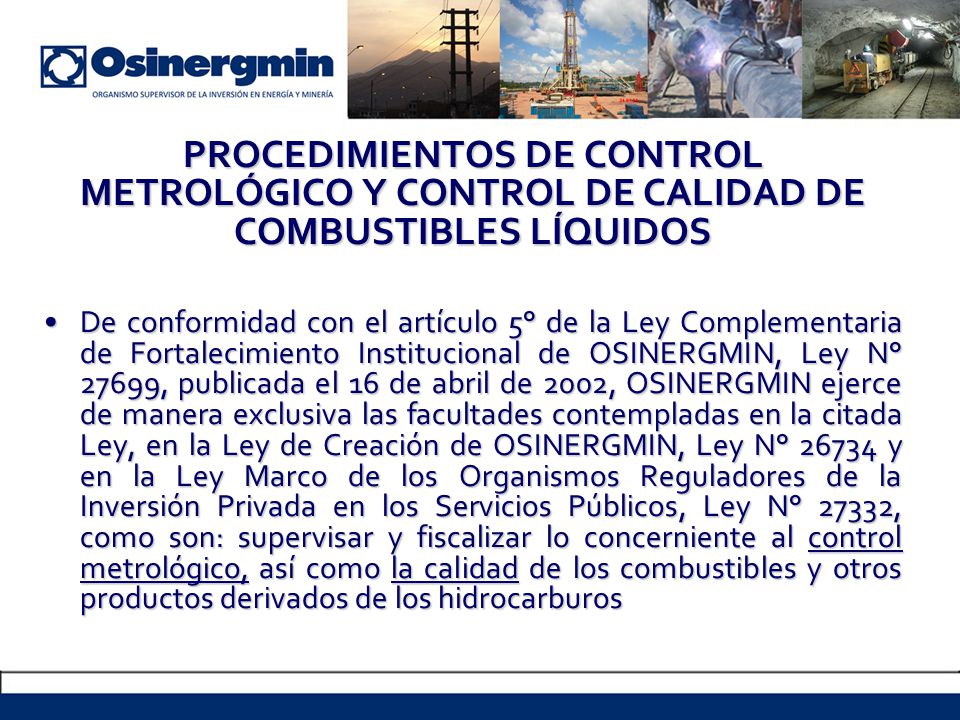 Osinergmin
ORGANISMO SUPERVISOR DE LA INVERSIÓN EN ENERGÍA Y MINERÍA

PROCEDIMIENTOS DE CONTROL METROLÓGICO Y CONTROL DE CALIDAD DE COMBUSTIBLES LÍQUIDOS

• De conformidad con el artículo 5° de la Ley Complementaria de Fortalecimiento Institucional de OSINERGMIN, Ley N° 27699, publicada el 16 de abril de 2002, OSINERGMIN ejerce de manera exclusiva las facultades contempladas en la citada Ley, en la Ley de Creación de OSINERGMIN, Ley N° 26734 y en la Ley Marco de los Organismos Reguladores de la Inversión Privada en los Servicios Públicos, Ley N° 27332, como son: supervisar y fiscalizar lo concerniente al control metrológico, así como la calidad de los combustibles y otros productos derivados de los hidrocarburos